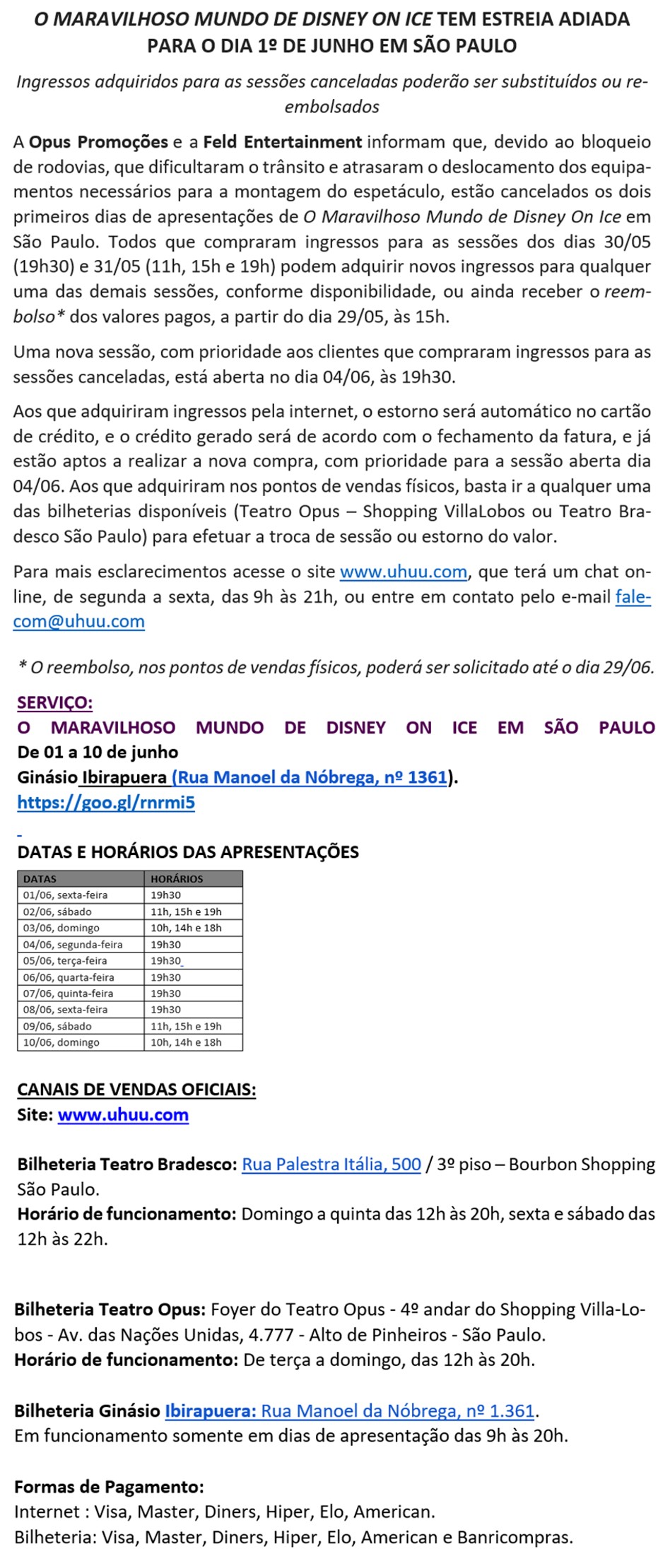 O MARAVILHOSO MUNDO DE DISNEY ON ICE TEM ESTREIA ADIADA PARA O DIA 1º DE JUNHO EM SÃO PAULO

Ingressos adquiridos para as sessões canceladas poderão ser substituídos ou reembolsados

A Opus Promoções e a Feld Entertainment informam que, devido ao bloqueio de rodovias, que dificultaram o trânsito e atrasaram o deslocamento dos equipamentos necessários para a montagem do espetáculo, estão cancelados os dois primeiros dias de apresentações de O Maravilhoso Mundo de Disney On Ice em São Paulo. Todos que compraram ingressos para as sessões dos dias 30/05 (19h30) e 31/05 (11h, 15h e 19h) podem adquirir novos ingressos para qualquer uma das demais sessões, conforme disponibilidade, ou ainda receber o reembolso* dos valores pagos, a partir do dia 29/05, às 15h.

Uma nova sessão, com prioridade aos clientes que compraram ingressos para as sessões canceladas, está aberta no dia 04/06, às 19h30.

Aos que adquiriram ingressos pela internet, o estorno será automático no cartão de crédito, e o crédito gerado será de acordo com o fechamento da fatura, e já estão aptos a realizar a nova compra, com prioridade para a sessão aberta dia 04/06. Aos que adquiriram nos pontos de vendas físicos, basta ir a qualquer uma das bilheterias disponíveis (Teatro Opus – Shopping VillaLobos ou Teatro Bradesco São Paulo) para efetuar a troca de sessão ou estorno do valor.

Para mais esclarecimentos acesse o site www.uhuu.com, que terá um chat online, de segunda a sexta, das 9h às 21h, ou entre em contato pelo e-mail falecom@uhuu.com

* O reembolso, nos pontos de vendas físicos, poderá ser solicitado até o dia 29/06.

SERVIÇO:
O MARAVILHOSO MUNDO DE DISNEY ON ICE EM SÃO PAULO
De 01 a 10 de junho
Ginásio Ibirapuera (Rua Manoel da Nóbrega, nº 1361).
https://goo.gl/rnrmi5

DATAS E HORÁRIOS DAS APRESENTAÇÕES

| DATAS | HORÁRIOS |
|---|---|
| 01/06, sexta-feira | 19h30 |
| 02/06, sábado | 11h, 15h e 19h |
| 03/06, domingo | 10h, 14h e 18h |
| 04/06, segunda-feira | 19h30 |
| 05/06, terça-feira | 19h30 |
| 06/06, quarta-feira | 19h30 |
| 07/06, quinta-feira | 19h30 |
| 08/06, sexta-feira | 19h30 |
| 09/06, sábado | 11h, 15h e 19h |
| 10/06, domingo | 10h, 14h e 18h |

CANAIS DE VENDAS OFICIAIS:
Site: www.uhuu.com

Bilheteria Teatro Bradesco: Rua Palestra Itália, 500 / 3º piso – Bourbon Shopping São Paulo.
Horário de funcionamento: Domingo a quinta das 12h às 20h, sexta e sábado das 12h às 22h.

Bilheteria Teatro Opus: Foyer do Teatro Opus - 4º andar do Shopping Villa-Lobos - Av. das Nações Unidas, 4.777 - Alto de Pinheiros - São Paulo.
Horário de funcionamento: De terça a domingo, das 12h às 20h.

Bilheteria Ginásio Ibirapuera: Rua Manoel da Nóbrega, nº 1.361.
Em funcionamento somente em dias de apresentação das 9h às 20h.

Formas de Pagamento:
Internet : Visa, Master, Diners, Hiper, Elo, American.
Bilheteria: Visa, Master, Diners, Hiper, Elo, American e Banricompras.